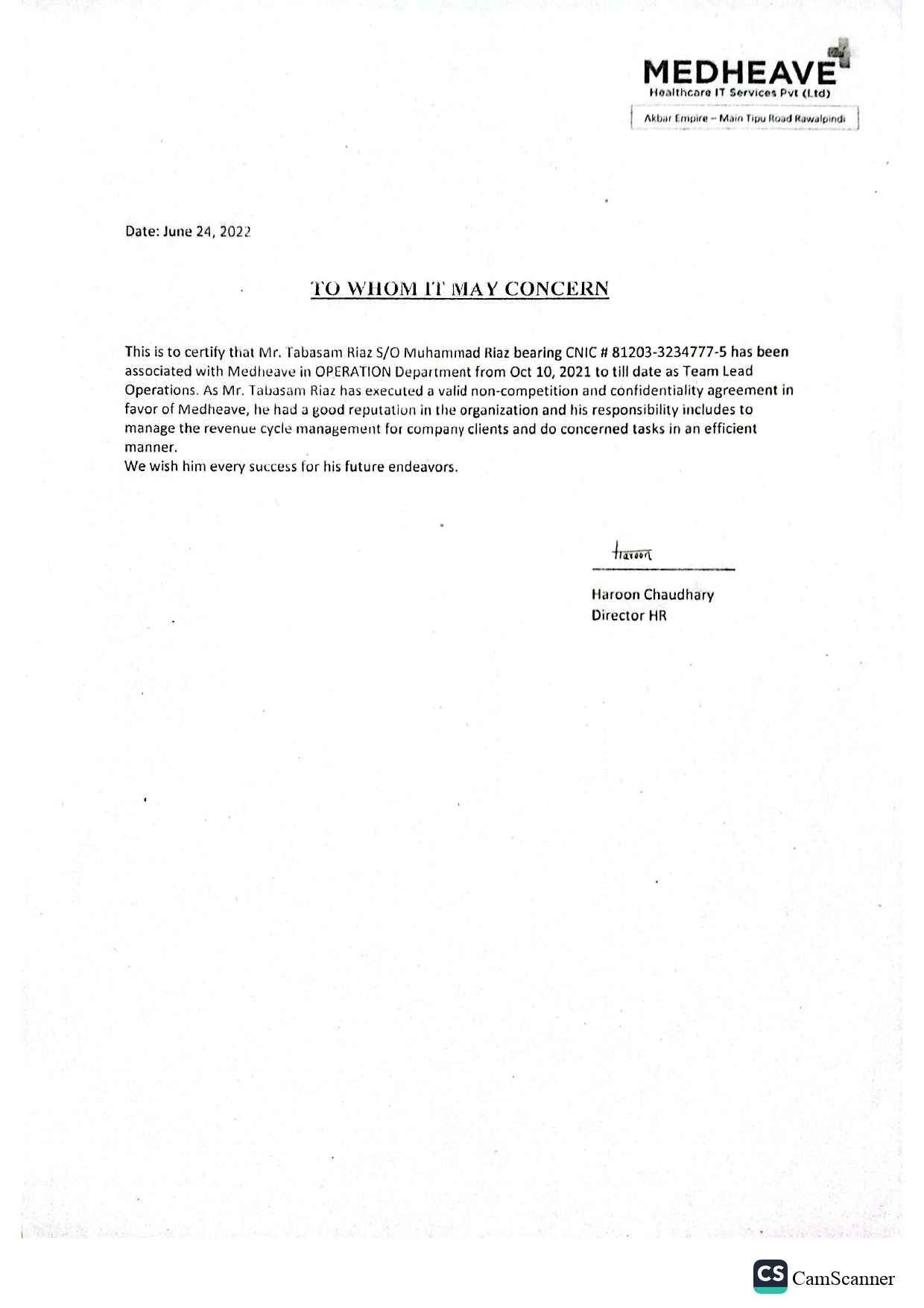 MEDHEAVE
Healthcare IT Services Pvt (Ltd)
Akbar Empire – Main Tipu Road Rawalpindi

Date: June 24, 2022

TO WHOM IT MAY CONCERN

This is to certify that Mr. Tabasam Riaz S/O Muhammad Riaz bearing CNIC # 81203-3234777-5 has been associated with Medheave in OPERATION Department from Oct 10, 2021 to till date as Team Lead Operations. As Mr. Tabasam Riaz has executed a valid non-competition and confidentiality agreement in favor of Medheave, he had a good reputation in the organization and his responsibility includes to manage the revenue cycle management for company clients and do concerned tasks in an efficient manner.
We wish him every success for his future endeavors.

Haroon

Haroon Chaudhary
Director HR

CS CamScanner